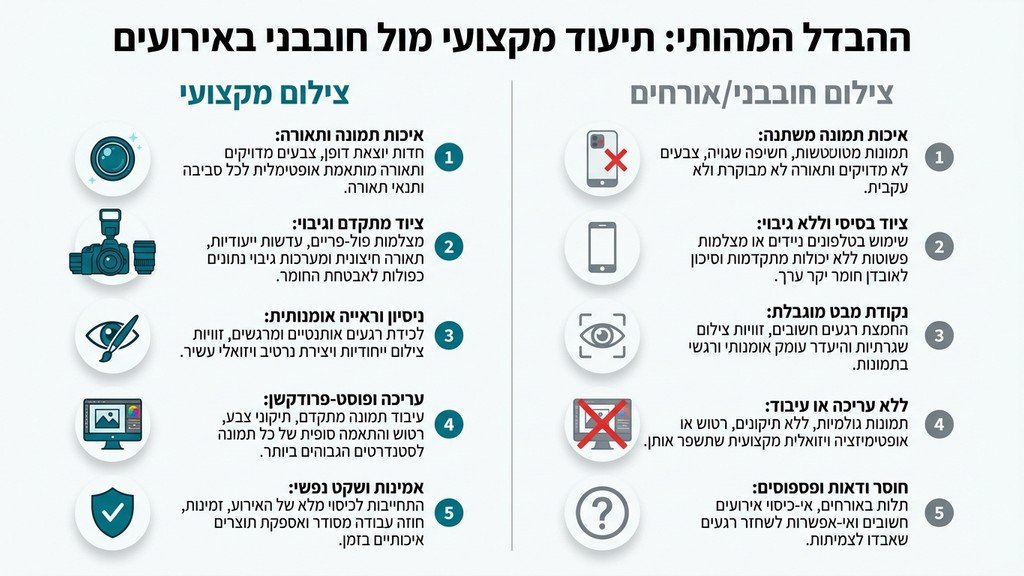 ההבדל המהותי: תיעוד מקצועי מול חובבני באירועים

צילום חובבני/אורחים

1
איכות תמונה משתנה:
תמונות מטושטשות, חשיפה שגויה, צבעים לא מדויקים ותאורה לא מבוקרת ולא עקבית.

2
ציוד בסיסי וללא גיבוי:
שימוש בטלפונים ניידים או מצלמות פשוטות ללא יכולות מתקדמות וסיכון לאובדן חומר יקר ערך.

3
נקודת מבט מוגבלת:
החמצת רגעים חשובים, זוויות צילום שגרתיות והיעדר עומק אומנותי ורגשי בתמונות.

4
ללא עריכה או עיבוד:
תמונות גולמיות, ללא תיקונים, רטוש או אופטימיזציה ויזואלית מקצועית שתשפר אותן.

5
חוסר ודאות ופספוסים:
תלות באורחים, אי-כיסוי אירועים חשובים ואי-אפשרות לשחזר רגעים שאבדו לצמיתות.

צילום מקצועי

1
איכות תמונה ותאורה:
חדות יוצאת דופן, צבעים מדויקים ותאורה מותאמת אופטימלית לכל סביבה ותנאי תאורה.

2
ציוד מתקדם וגיבוי:
מצלמות פול-פריים, עדשות ייעודיות, תאורה חיצונית ומערכות גיבוי נתונים כפולות לאבטחת החומר.

3
ניסיון וראייה אומנותית:
לכידת רגעים אותנטיים ומרגשים, זוויות צילום ייחודיות ויצירת נרטיב ויזואלי עשיר.

4
עריכה ופוסט-פרודקשן:
עיבוד תמונה מתקדם, תיקוני צבע, רטוש והתאמה סופית של כל תמונה לסטנדרטים הגבוהים ביותר.

5
אמינות ושקט נפשי:
התחייבות לכיסוי מלא של האירוע, זמינות, חוזה עבודה מסודר ואספקת תוצרים איכותיים בזמן.